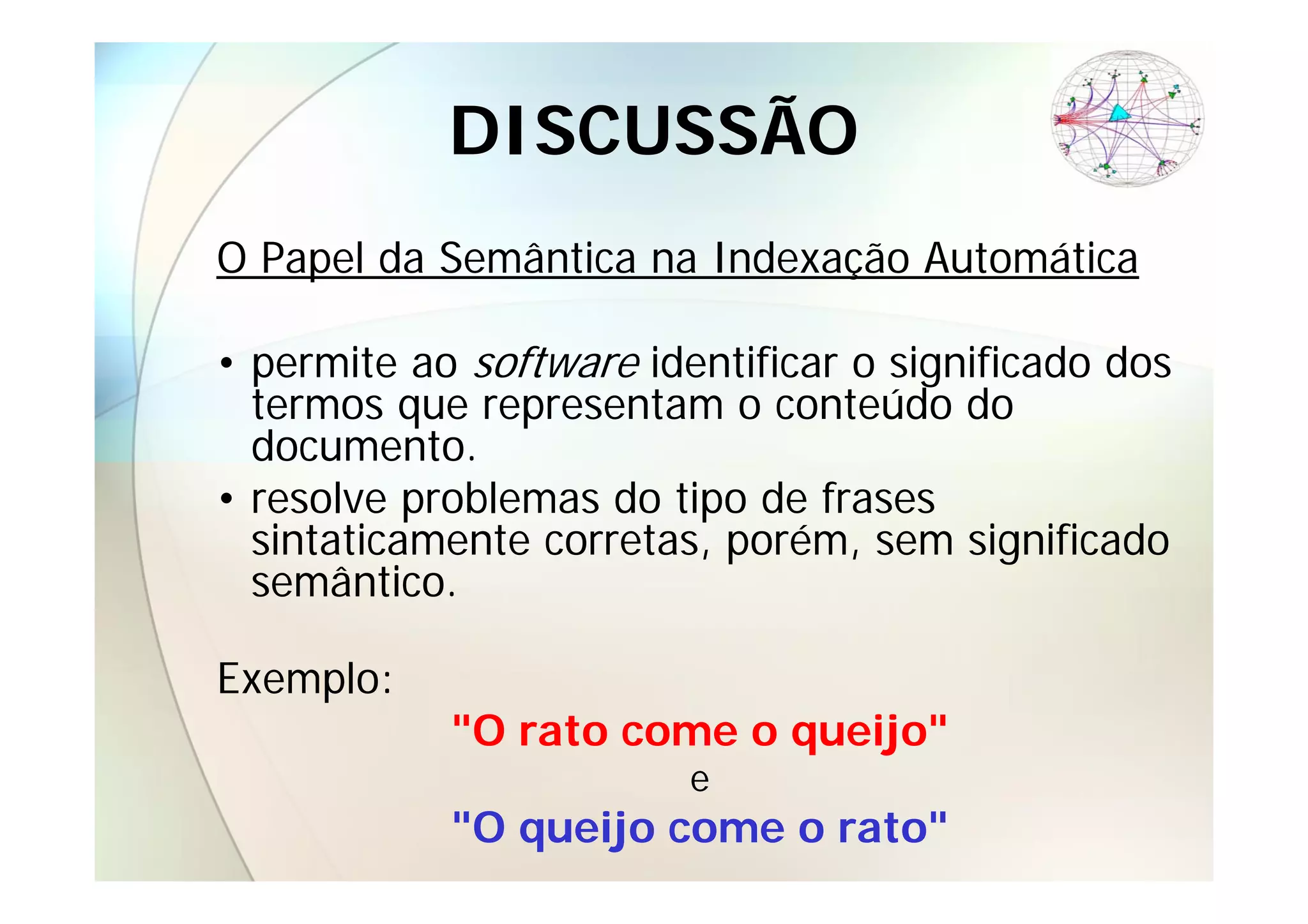 DISCUSSÃO

O Papel da Semântica na Indexação Automática

• permite ao software identificar o significado dos termos que representam o conteúdo do documento.
• resolve problemas do tipo de frases sintaticamente corretas, porém, sem significado semântico.

Exemplo:

"O rato come o queijo"
e
"O queijo come o rato"